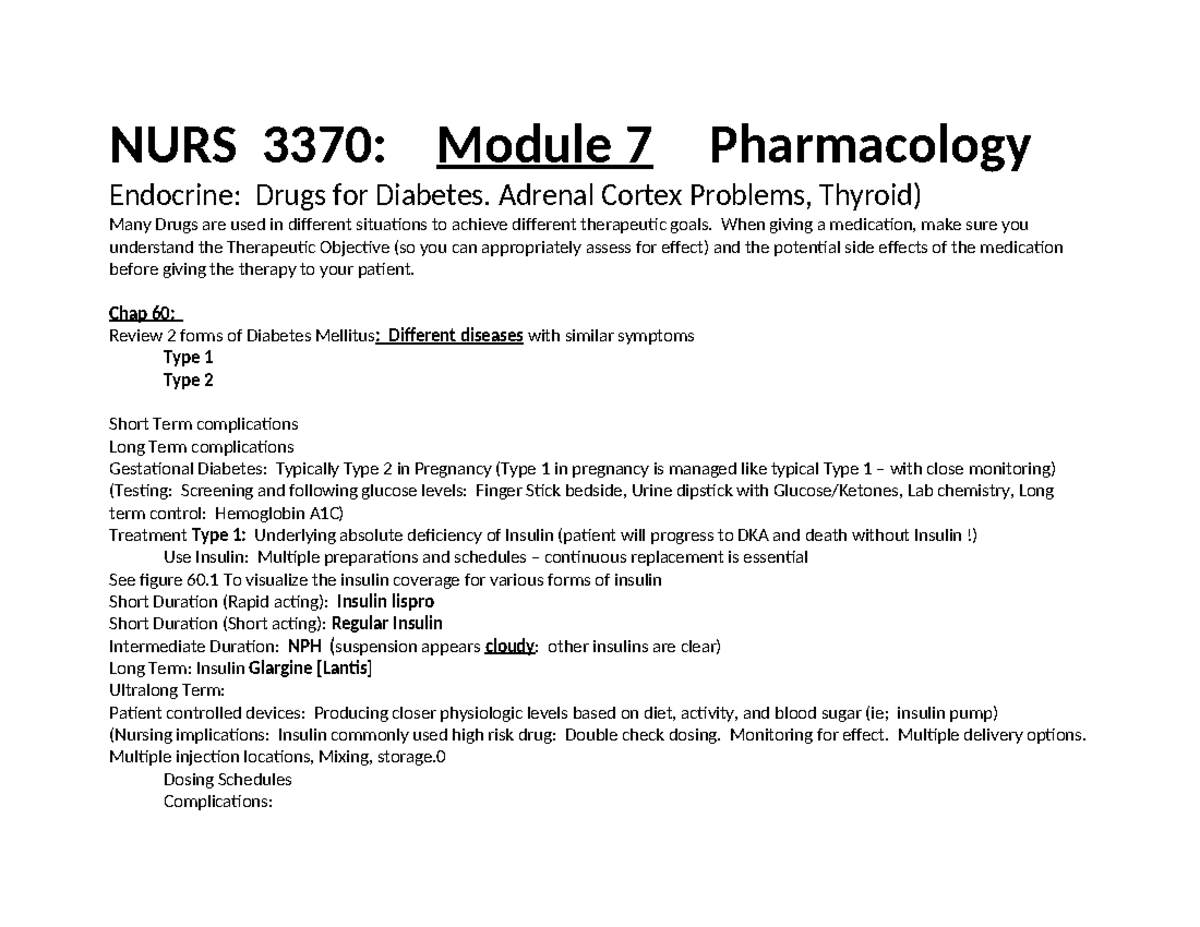 NURS 3370: Module 7 Pharmacology

Endocrine: Drugs for Diabetes. Adrenal Cortex Problems, Thyroid)

Many Drugs are used in different situations to achieve different therapeutic goals. When giving a medication, make sure you understand the Therapeutic Objective (so you can appropriately assess for effect) and the potential side effects of the medication before giving the therapy to your patient.

Chap 60:
Review 2 forms of Diabetes Mellitus: Different diseases with similar symptoms
Type 1
Type 2

Short Term complications
Long Term complications
Gestational Diabetes: Typically Type 2 in Pregnancy (Type 1 in pregnancy is managed like typical Type 1 – with close monitoring)
(Testing: Screening and following glucose levels: Finger Stick bedside, Urine dipstick with Glucose/Ketones, Lab chemistry, Long term control: Hemoglobin A1C)
Treatment Type 1: Underlying absolute deficiency of Insulin (patient will progress to DKA and death without Insulin !)
Use Insulin: Multiple preparations and schedules – continuous replacement is essential
See figure 60.1 To visualize the insulin coverage for various forms of insulin
Short Duration (Rapid acting): Insulin lispro
Short Duration (Short acting): Regular Insulin
Intermediate Duration: NPH (suspension appears cloudy: other insulins are clear)
Long Term: Insulin Glargine [Lantis]
Ultralong Term:
Patient controlled devices: Producing closer physiologic levels based on diet, activity, and blood sugar (ie; insulin pump)
(Nursing implications: Insulin commonly used high risk drug: Double check dosing. Monitoring for effect. Multiple delivery options. Multiple injection locations, Mixing, storage.0
Dosing Schedules
Complications: